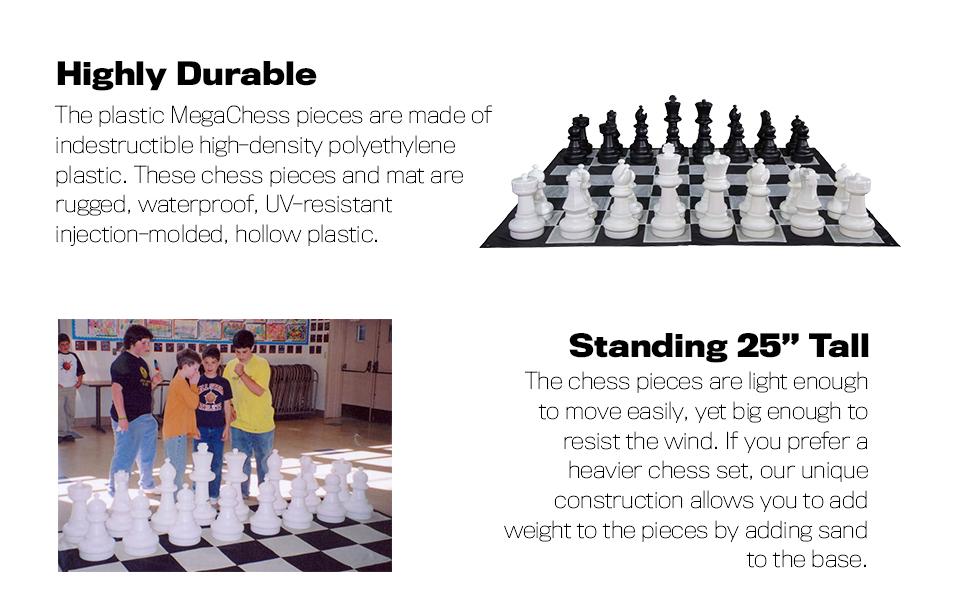 Highly Durable

The plastic MegaChess pieces are made of indestructible high-density polyethylene plastic. These chess pieces and mat are rugged, waterproof, UV-resistant injection-molded, hollow plastic.

Standing 25" Tall

The chess pieces are light enough to move easily, yet big enough to resist the wind. If you prefer a heavier chess set, our unique construction allows you to add weight to the pieces by adding sand to the base.